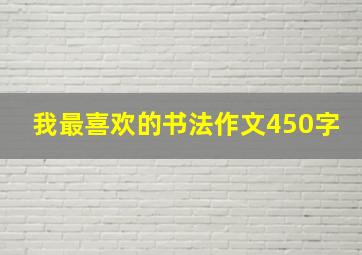 我最喜欢的书法作文450字